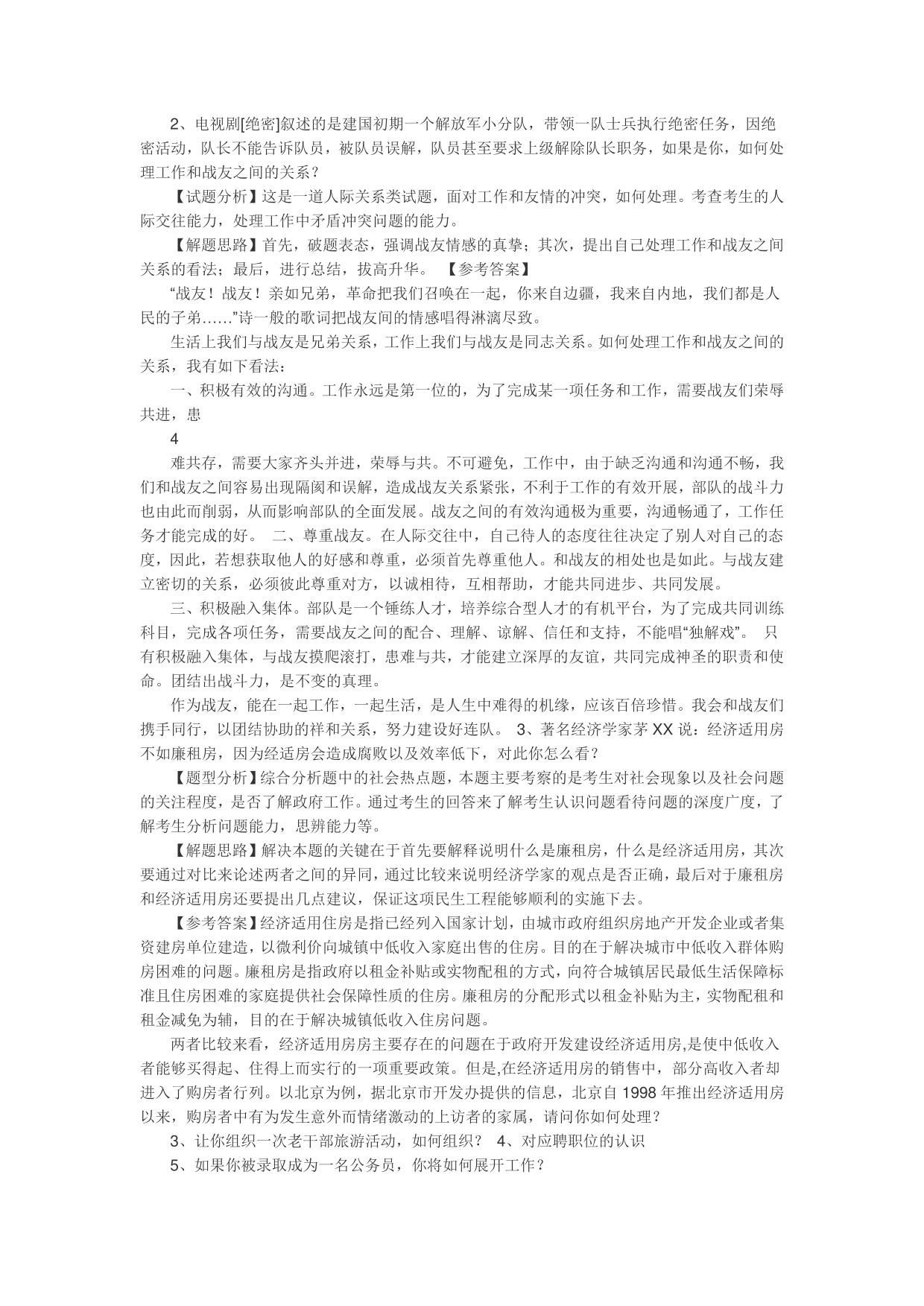 2、电视剧[绝密]叙述的是建国初期一个解放军小分队，带领一队士兵执行绝密任务，因绝密活动，队长不能告诉队员，被队员误解，队员甚至要求上级解除队长职务，如果是你，如何处理工作和战友之间的关系？

【试题分析】这是一道人际关系类试题，面对工作和友情的冲突，如何处理。考查考生的人际交往能力，处理工作中矛盾冲突问题的能力。

【解题思路】首先，破题表态，强调战友情感的真挚；其次，提出自己处理工作和战友之间关系的看法；最后，进行总结，拔高升华。 【参考答案】

“战友！战友！亲如兄弟，革命把我们召唤在一起，你来自边疆，我来自内地，我们都是人民的子弟……”诗一般的歌词把战友间的情感唱得淋漓尽致。

生活上我们与战友是兄弟关系，工作上我们与战友是同志关系。如何处理工作和战友之间的关系，我有如下看法：

一、积极有效的沟通。工作永远是第一位的，为了完成某一项任务和工作，需要战友们荣辱共进，患

4

难共存，需要大家齐头并进，荣辱与共。不可避免，工作中，由于缺乏沟通和沟通不畅，我们和战友之间容易出现隔阂和误解，造成战友关系紧张，不利于工作的有效开展，部队的战斗力也由此而削弱，从而影响部队的全面发展。战友之间的有效沟通极为重要，沟通畅通了，工作任务才能完成的好。 二、尊重战友。在人际交往中，自己待人的态度往往决定了别人对自己的态度，因此，若想获取他人的好感和尊重，必须首先尊重他人。和战友的相处也是如此。与战友建立密切的关系，必须彼此尊重对方，以诚相待，互相帮助，才能共同进步、共同发展。

三、积极融入集体。部队是一个锤练人才，培养综合型人才的有机平台，为了完成共同训练科目，完成各项任务，需要战友之间的配合、理解、谅解、信任和支持，不能唱“独解戏”。 只有积极融入集体，与战友摸爬滚打，患难与共，才能建立深厚的友谊，共同完成神圣的职责和使命。团结出战斗力，是不变的真理。

作为战友，能在一起工作，一起生活，是人生中难得的机缘，应该百倍珍惜。我会和战友们携手同行，以团结协助的祥和关系，努力建设好连队。 3、著名经济学家茅 XX 说：经济适用房不如廉租房，因为经适房会造成腐败以及效率低下，对此你怎么看？

【题型分析】综合分析题中的社会热点题，本题主要考察的是考生对社会现象以及社会问题的关注程度，是否了解政府工作。通过考生的回答来了解考生认识问题看待问题的深度广度，了解考生分析问题能力，思辨能力等。

【解题思路】解决本题的关键在于首先要解释说明什么是廉租房，什么是经济适用房，其次要通过对比来论述两者之间的异同，通过比较来说明经济学家的观点是否正确，最后对于廉租房和经济适用房还要提出几点建议，保证这项民生工程能够顺利的实施下去。

【参考答案】经济适用住房是指已经列入国家计划，由城市政府组织房地产开发企业或者集资建房单位建造，以微利价向城镇中低收入家庭出售的住房。目的在于解决城市中低收入群体购房困难的问题。廉租房是指政府以租金补贴或实物配租的方式，向符合城镇居民最低生活保障标准且住房困难的家庭提供社会保障性质的住房。廉租房的分配形式以租金补贴为主，实物配租和租金减免为辅，目的在于解决城镇低收入住房问题。

两者比较来看，经济适用房房主要存在的问题在于政府开发建设经济适用房,是使中低收入者能够买得起、住得上而实行的一项重要政策。但是,在经济适用房的销售中，部分高收入者却进入了购房者行列。以北京为例，据北京市开发办提供的信息，北京自 1998 年推出经济适用房以来，购房者中有为发生意外而情绪激动的上访者的家属，请问你如何处理？

3、让你组织一次老干部旅游活动，如何组织？ 4、对应聘职位的认识

5、如果你被录取成为一名公务员，你将如何展开工作？